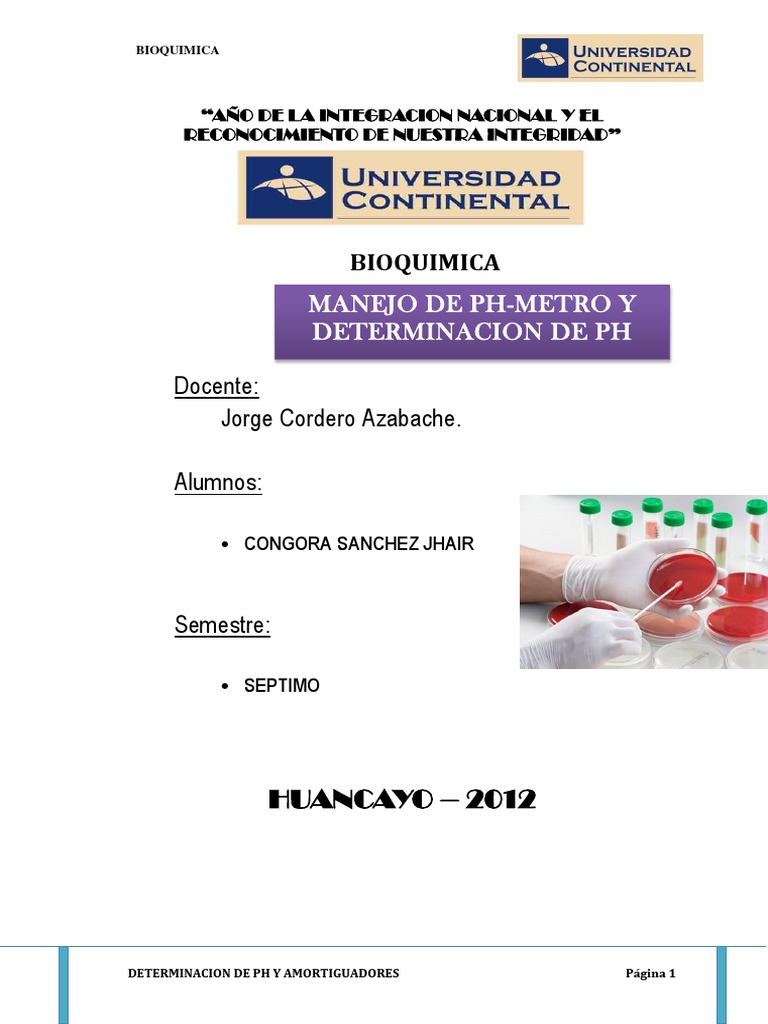 BIOQUIMICA

UNIVERSIDAD CONTINENTAL

“AÑO DE LA INTEGRACION NACIONAL Y EL RECONOCIMIENTO DE NUESTRA INTEGRIDAD”

UNIVERSIDAD CONTINENTAL

BIOQUIMICA

MANEJO DE PH-METRO Y DETERMINACION DE PH

Docente:

Jorge Cordero Azabache.

Alumnos:

• CONGORA SANCHEZ JHAIR

Semestre:

• SEPTIMO

HUANCAYO – 2012

DETERMINACION DE PH Y AMORTIGUADORES

Página 1